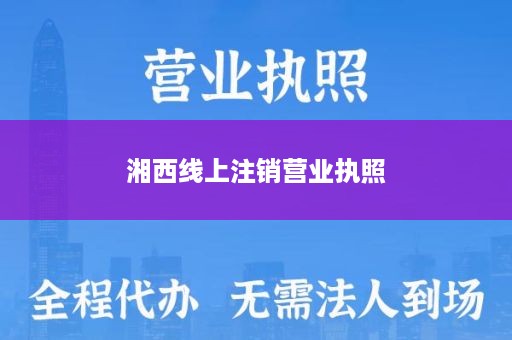 营业执照

湘西线上注销营业执照

全程代办 无需法人到场